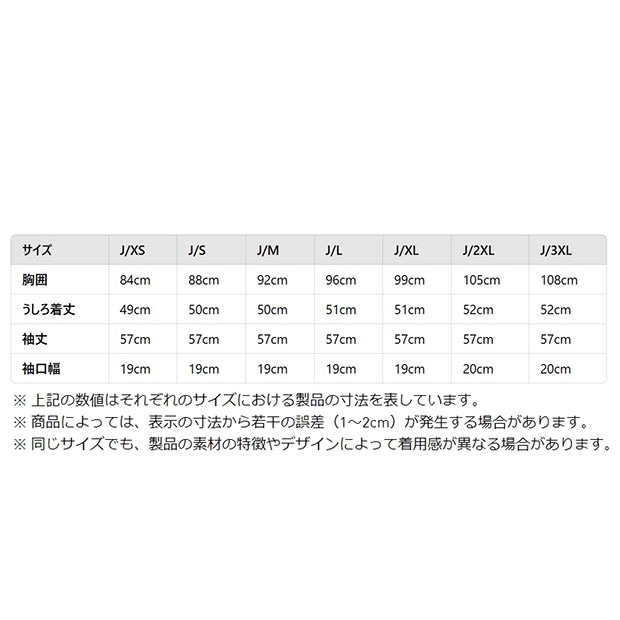 | サイズ | J/XS | J/S | J/M | J/L | J/XL | J/2XL | J/3XL |
|---|---|---|---|---|---|---|---|
| 胸囲 | 84cm | 88cm | 92cm | 96cm | 99cm | 105cm | 108cm |
| うしろ着丈 | 49cm | 50cm | 50cm | 51cm | 51cm | 52cm | 52cm |
| 袖丈 | 57cm | 57cm | 57cm | 57cm | 57cm | 57cm | 57cm |
| 袖口幅 | 19cm | 19cm | 19cm | 19cm | 19cm | 20cm | 20cm |

※ 上記の数値はそれぞれのサイズにおける製品の寸法を表しています。
※ 商品によっては、表示の寸法から若干の誤差（1~2cm）が発生する場合があります。
※ 同じサイズでも、製品の素材の特徴やデザインによって着用感が異なる場合があります。